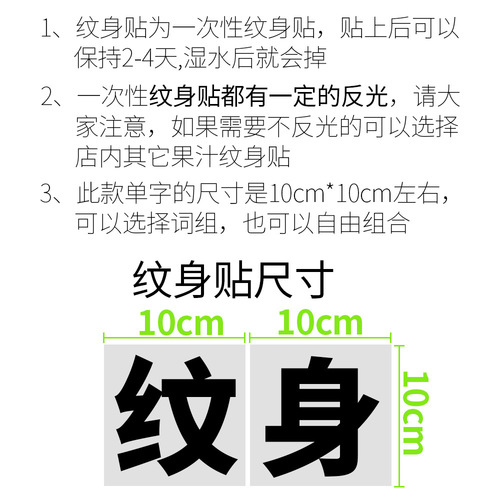 1、纹身贴为一次性纹身贴，贴上后可以保持2-4天,湿水后就会掉

2、一次性纹身贴都有一定的反光，请大家注意，如果需要不反光的可以选择店内其它果汁纹身贴

3、此款单字的尺寸是10cm*10cm左右，可以选择词组，也可以自由组合

纹身贴尺寸

10cm 10cm

纹 身

10cm